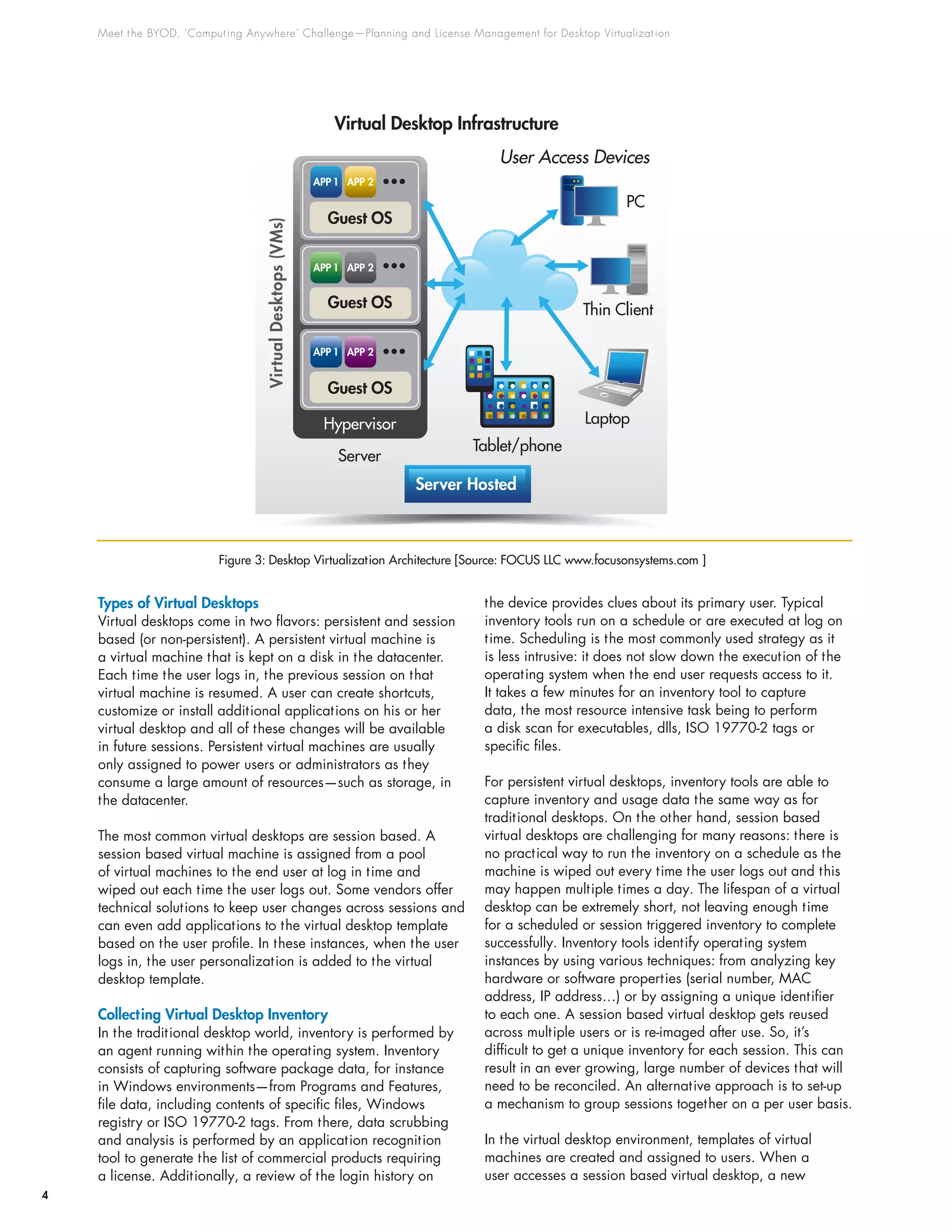 Meet the BYOD, 'Computing Anywhere' Challenge—Planning and License Management for Desktop Virtualization

Virtual Desktop Infrastructure

User Access Devices

Virtual Desktops (VMs)

APP 1 APP 2 •••
Guest OS

APP 1 APP 2 •••
Guest OS

APP 1 APP 2 •••
Guest OS

Hypervisor

Server

PC

Thin Client

Laptop

Tablet/phone

Server Hosted

Figure 3: Desktop Virtualization Architecture [Source: FOCUS LLC www.focusonsystems.com ]

Types of Virtual Desktops
Virtual desktops come in two flavors: persistent and session based (or non-persistent). A persistent virtual machine is a virtual machine that is kept on a disk in the datacenter. Each time the user logs in, the previous session on that virtual machine is resumed. A user can create shortcuts, customize or install additional applications on his or her virtual desktop and all of these changes will be available in future sessions. Persistent virtual machines are usually only assigned to power users or administrators as they consume a large amount of resources—such as storage, in the datacenter.

The most common virtual desktops are session based. A session based virtual machine is assigned from a pool of virtual machines to the end user at log in time and wiped out each time the user logs out. Some vendors offer technical solutions to keep user changes across sessions and can even add applications to the virtual desktop template based on the user profile. In these instances, when the user logs in, the user personalization is added to the virtual desktop template.

Collecting Virtual Desktop Inventory
In the traditional desktop world, inventory is performed by an agent running within the operating system. Inventory consists of capturing software package data, for instance in Windows environments—from Programs and Features, file data, including contents of specific files, Windows registry or ISO 19770-2 tags. From there, data scrubbing and analysis is performed by an application recognition tool to generate the list of commercial products requiring a license. Additionally, a review of the login history on the device provides clues about its primary user. Typical inventory tools run on a schedule or are executed at log on time. Scheduling is the most commonly used strategy as it is less intrusive: it does not slow down the execution of the operating system when the end user requests access to it. It takes a few minutes for an inventory tool to capture data, the most resource intensive task being to perform a disk scan for executables, dlls, ISO 19770-2 tags or specific files.

For persistent virtual desktops, inventory tools are able to capture inventory and usage data the same way as for traditional desktops. On the other hand, session based virtual desktops are challenging for many reasons: there is no practical way to run the inventory on a schedule as the machine is wiped out every time the user logs out and this may happen multiple times a day. The lifespan of a virtual desktop can be extremely short, not leaving enough time for a scheduled or session triggered inventory to complete successfully. Inventory tools identify operating system instances by using various techniques: from analyzing key hardware or software properties (serial number, MAC address, IP address…) or by assigning a unique identifier to each one. A session based virtual desktop gets reused across multiple users or is re-imaged after use. So, it's difficult to get a unique inventory for each session. This can result in an ever growing, large number of devices that will need to be reconciled. An alternative approach is to set-up a mechanism to group sessions together on a per user basis.

In the virtual desktop environment, templates of virtual machines are created and assigned to users. When a user accesses a session based virtual desktop, a new

4